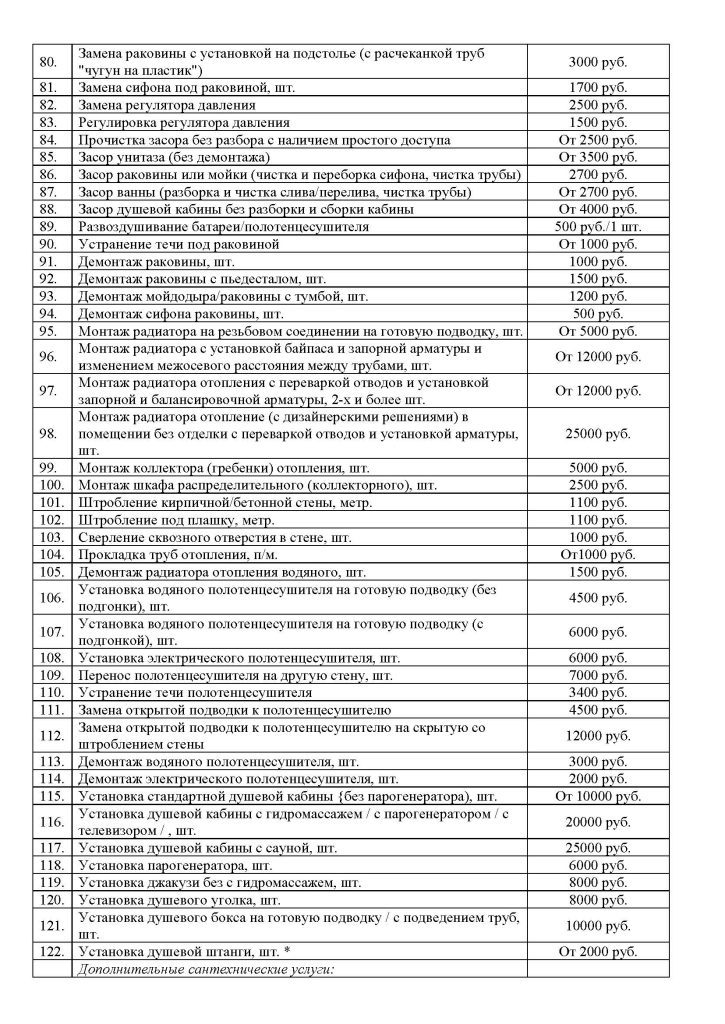 | | | |
|---|---|---|
| 80. | Замена раковины с установкой на подстолье (с расчеканкой труб "чугун на пластик") | 3000 руб. |
| 81. | Замена сифона под раковиной, шт. | 1700 руб. |
| 82. | Замена регулятора давления | 2500 руб. |
| 83. | Регулировка регулятора давления | 1500 руб. |
| 84. | Прочистка засора без разбора с наличием простого доступа | От 2500 руб. |
| 85. | Засор унитаза (без демонтажа) | От 3500 руб. |
| 86. | Засор раковины или мойки (чистка и переборка сифона, чистка трубы) | 2700 руб. |
| 87. | Засор ванны (разборка и чистка слива/перелива, чистка трубы) | От 2700 руб. |
| 88. | Засор душевой кабины без разборки и сборки кабины | От 4000 руб. |
| 89. | Развоздушивание батареи/полотенцесушителя | 500 руб./1 шт. |
| 90. | Устранение течи под раковиной | От 1000 руб. |
| 91. | Демонтаж раковины, шт. | 1000 руб. |
| 92. | Демонтаж раковины с пьедесталом, шт. | 1500 руб. |
| 93. | Демонтаж мойдодыра/раковины с тумбой, шт. | 1200 руб. |
| 94. | Демонтаж сифона раковины, шт. | 500 руб. |
| 95. | Монтаж радиатора на резьбовом соединении на готовую подводку, шт. | От 5000 руб. |
| 96. | Монтаж радиатора с установкой байпаса и запорной арматуры и изменением межосевого расстояния между трубами, шт. | От 12000 руб. |
| 97. | Монтаж радиатора отопления с переваркой отводов и установкой запорной и балансировочной арматуры, 2-х и более шт. | От 12000 руб. |
| 98. | Монтаж радиатора отопление (с дизайнерскими решениями) в помещении без отделки с переваркой отводов и установкой арматуры, шт. | 25000 руб. |
| 99. | Монтаж коллектора (гребенки) отопления, шт. | 5000 руб. |
| 100. | Монтаж шкафа распределительного (коллекторного), шт. | 2500 руб. |
| 101. | Штробление кирпичной/бетонной стены, метр. | 1100 руб. |
| 102. | Штробление под плашку, метр. | 1100 руб. |
| 103. | Сверление сквозного отверстия в стене, шт. | 1000 руб. |
| 104. | Прокладка труб отопления, п/м. | От1000 руб. |
| 105. | Демонтаж радиатора отопления водяного, шт. | 1500 руб. |
| 106. | Установка водяного полотенцесушителя на готовую подводку (без подгонки), шт. | 4500 руб. |
| 107. | Установка водяного полотенцесушителя на готовую подводку (с подгонкой), шт. | 6000 руб. |
| 108. | Установка электрического полотенцесушителя, шт. | 6000 руб. |
| 109. | Перенос полотенцесушителя на другую стену, шт. | 7000 руб. |
| 110. | Устранение течи полотенцесушителя | 3400 руб. |
| 111. | Замена открытой подводки к полотенцесушителю | 4500 руб. |
| 112. | Замена открытой подводки к полотенцесушителю на скрытую со штроблением стены | 12000 руб. |
| 113. | Демонтаж водяного полотенцесушителя, шт. | 3000 руб. |
| 114. | Демонтаж электрического полотенцесушителя, шт. | 2000 руб. |
| 115. | Установка стандартной душевой кабины {без парогенератора), шт. | От 10000 руб. |
| 116. | Установка душевой кабины с гидромассажем / с парогенератором / с телевизором / , шт. | 20000 руб. |
| 117. | Установка душевой кабины с сауной, шт. | 25000 руб. |
| 118. | Установка парогенератора, шт. | 6000 руб. |
| 119. | Установка джакузи без с гидромассажем, шт. | 8000 руб. |
| 120. | Установка душевого уголка, шт. | 8000 руб. |
| 121. | Установка душевого бокса на готовую подводку / с подведением труб, шт. | 10000 руб. |
| 122. | Установка душевой штанги, шт. * | От 2000 руб. |
| | Дополнительные сантехнические услуги: | |